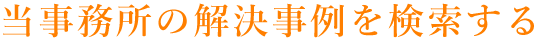 当事務所の解決事例を検索する